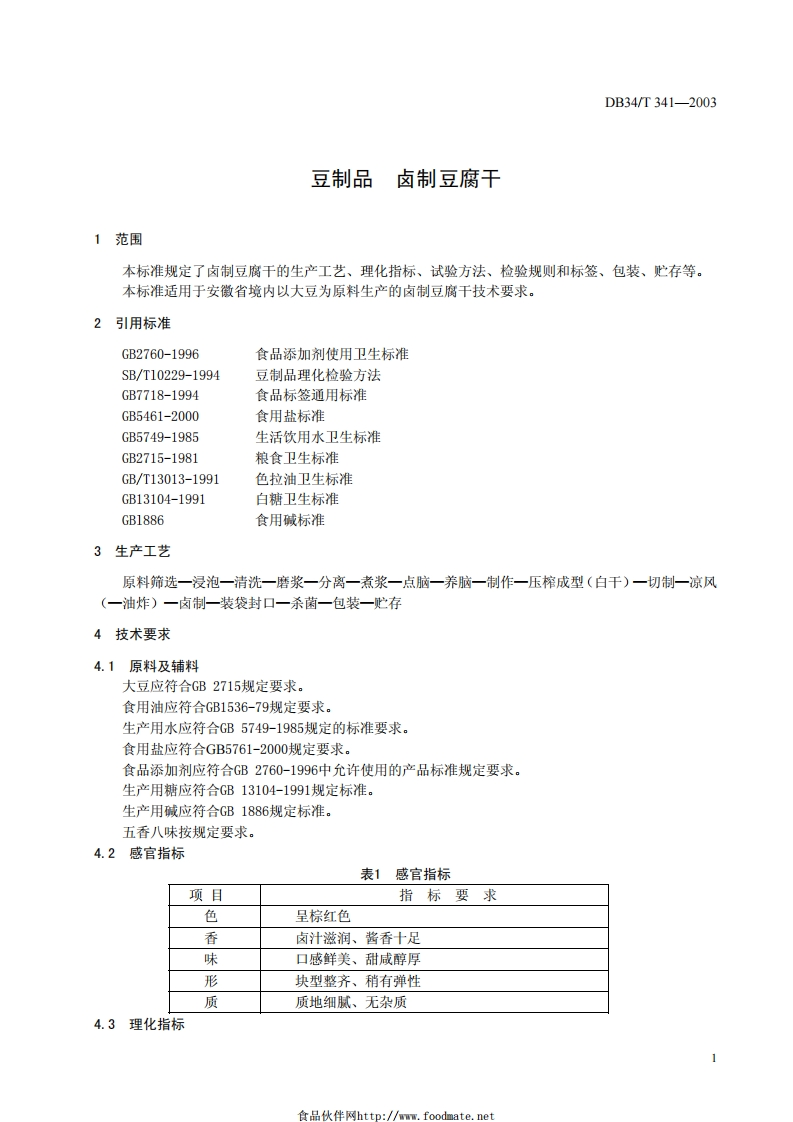 DB34/T 341—2003

豆制品　卤制豆腐干

1　范围

本标准规定了卤制豆腐干的生产工艺、理化指标、试验方法、检验规则和标签、包装、贮存等。
本标准适用于安徽省境内以大豆为原料生产的卤制豆腐干技术要求。

2　引用标准

GB2760-1996　食品添加剂使用卫生标准
SB/T10229-1994　豆制品理化检验方法
GB7718-1994　食品标签通用标准
GB5461-2000　食用盐标准
GB5749-1985　生活饮用水卫生标准
GB2715-1981　粮食卫生标准
GB/T13013-1991　色拉油卫生标准
GB13104-1991　白糖卫生标准
GB1886　食用碱标准

3　生产工艺

原料筛选—浸泡—清洗—磨浆—分离—煮浆—点脑—养脑—制作—压榨成型（白干）—切制—凉风（—油炸）—卤制—装袋封口—杀菌—包装—贮存

4　技术要求

4.1　原料及辅料
大豆应符合GB 2715规定要求。
食用油应符合GB1536-79规定要求。
生产用水应符合GB 5749-1985规定的标准要求。
食用盐应符合GB5761-2000规定要求。
食品添加剂应符合GB 2760-1996中允许使用的产品标准规定要求。
生产用糖应符合GB 13104-1991规定标准。
生产用碱应符合GB 1886规定标准。
五香八味按规定要求。

4.2　感官指标

表1　感官指标

| 项 目 | 指 标 要 求 |
|---|---|
| 色 | 呈棕红色 |
| 香 | 卤汁滋润、酱香十足 |
| 味 | 口感鲜美、甜咸醇厚 |
| 形 | 块型整齐、稍有弹性 |
| 质 | 质地细腻、无杂质 |

4.3　理化指标

1

食品伙伴网http://www.foodmate.net